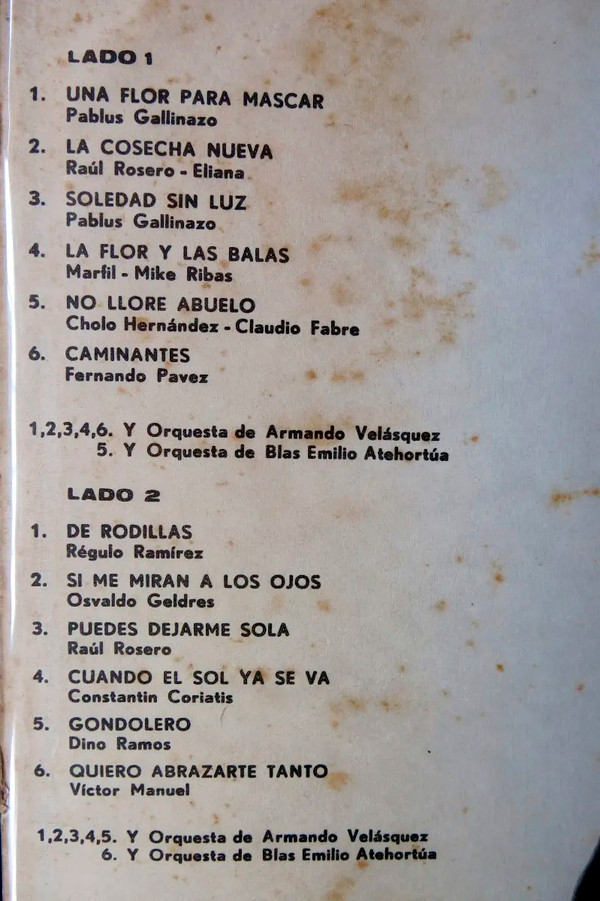 LADO 1

1. UNA FLOR PARA MASCAR
Pablus Gallinazo

2. LA COSECHA NUEVA
Raúl Rosero - Eliana

3. SOLEDAD SIN LUZ
Pablus Gallinazo

4. LA FLOR Y LAS BALAS
Marfil - Mike Ribas

5. NO LLORE ABUELO
Cholo Hernández - Claudio Fabre

6. CAMINANTES
Fernando Pavez

1,2,3,4,6. Y Orquesta de Armando Velásquez
5. Y Orquesta de Blas Emilio Atehortúa

LADO 2

1. DE RODILLAS
Régulo Ramírez

2. SI ME MIRAN A LOS OJOS
Osvaldo Geldres

3. PUEDES DEJARME SOLA
Raúl Rosero

4. CUANDO EL SOL YA SE VA
Constantin Coriatis

5. GONDOLERO
Dino Ramos

6. QUIERO ABRAZARTE TANTO
Víctor Manuel

1,2,3,4,5. Y Orquesta de Armando Velásquez
6. Y Orquesta de Blas Emilio Atehortúa